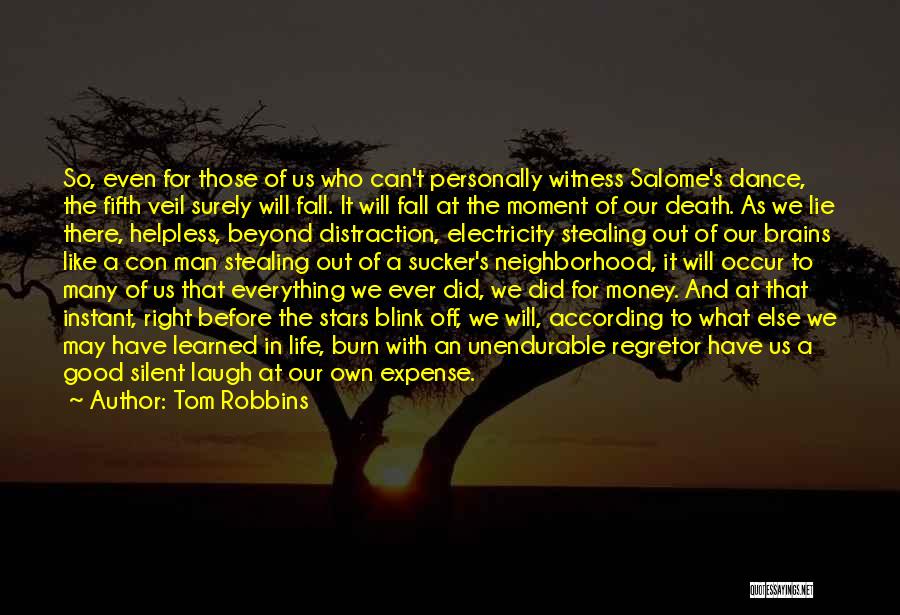 So, even for those of us who can't personally witness Salome's dance, the fifth veil surely will fall. It will fall at the moment of our death. As we lie there, helpless, beyond distraction, electricity stealing out of our brains like a con man stealing out of a sucker's neighborhood, it will occur to many of us that everything we ever did, we did for money. And at that instant, right before the stars blink off, we will, according to what else we may have learned in life, burn with an unendurable regretor have us a good silent laugh at our own expense.

~ Author: Tom Robbins

QUOTESSAYINGS.NET